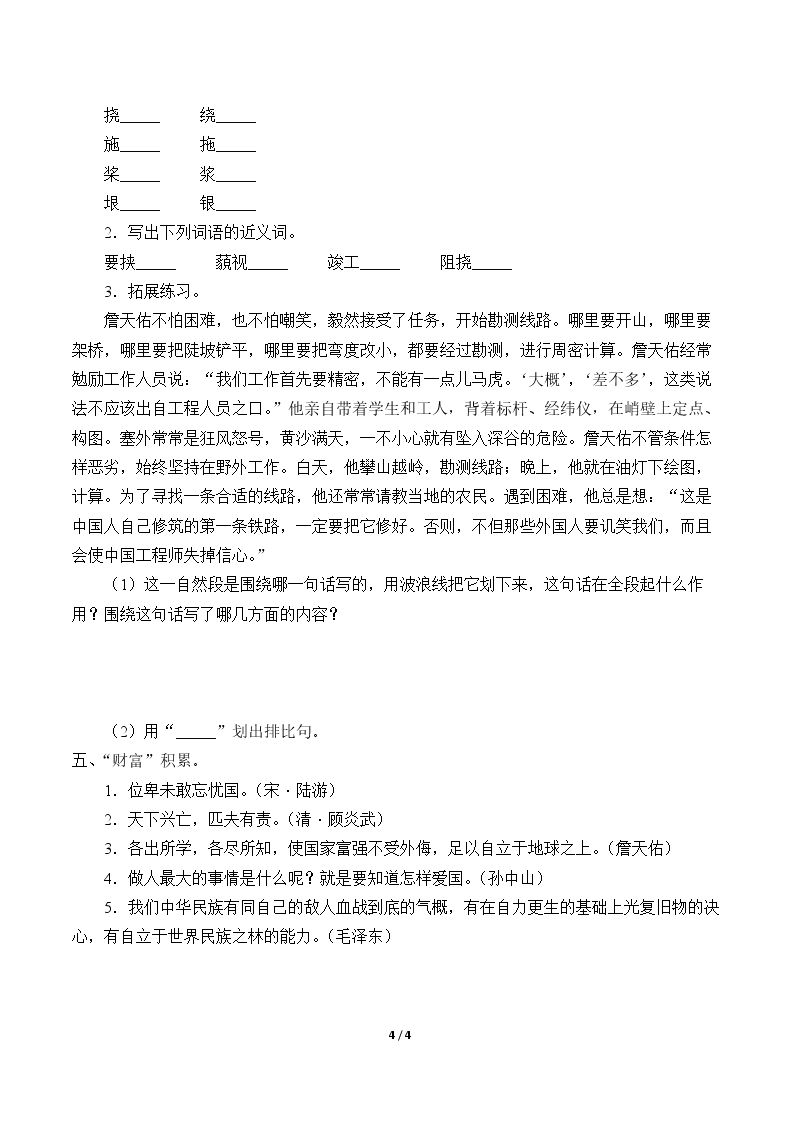 挠____ 绕____

施____ 拖____

桨____ 浆____

垠____ 银____

2．写出下列词语的近义词。

要挟____ 藐视____ 竣工____ 阻挠____

3．拓展练习。

詹天佑不怕困难，也不怕嘲笑，毅然接受了任务，开始勘测线路。哪里要开山，哪里要架桥，哪里要把陡坡铲平，哪里要把弯度改小，都要经过勘测，进行周密计算。詹天佑经常勉励工作人员说：“我们工作首先要精密，不能有一点儿马虎。‘大概’，‘差不多’，这类说法不应该出自工程人员之口。”他亲自带着学生和工人，背着标杆、经纬仪，在峭壁上定点、构图。塞外常常是狂风怒号，黄沙满天，一不小心就有坠入深谷的危险。詹天佑不管条件怎样恶劣，始终坚持在野外工作。白天，他攀山越岭，勘测线路；晚上，他就在油灯下绘图，计算。为了寻找一条合适的线路，他还常常请教当地的农民。遇到困难，他总是想：“这是中国人自己修筑的第一条铁路，一定要把它修好。否则，不但那些外国人要讥笑我们，而且会使中国工程师失掉信心。”

（1）这一自然段是围绕哪一句话写的，用波浪线把它划下来，这句话在全段起什么作用？围绕这句话写了哪几方面的内容？

（2）用“____”划出排比句。

五、“财富”积累。

1．位卑未敢忘忧国。（宋·陆游）

2．天下兴亡，匹夫有责。（清·顾炎武）

3．各出所学，各尽所知，使国家富强不受外侮，足以自立于地球之上。（詹天佑）

4．做人最大的事情是什么呢？就是要知道怎样爱国。（孙中山）

5．我们中华民族有同自己的敌人血战到底的气概，有在自力更生的基础上光复旧物的决心，有自立于世界民族之林的能力。（毛泽东）

4 / 4